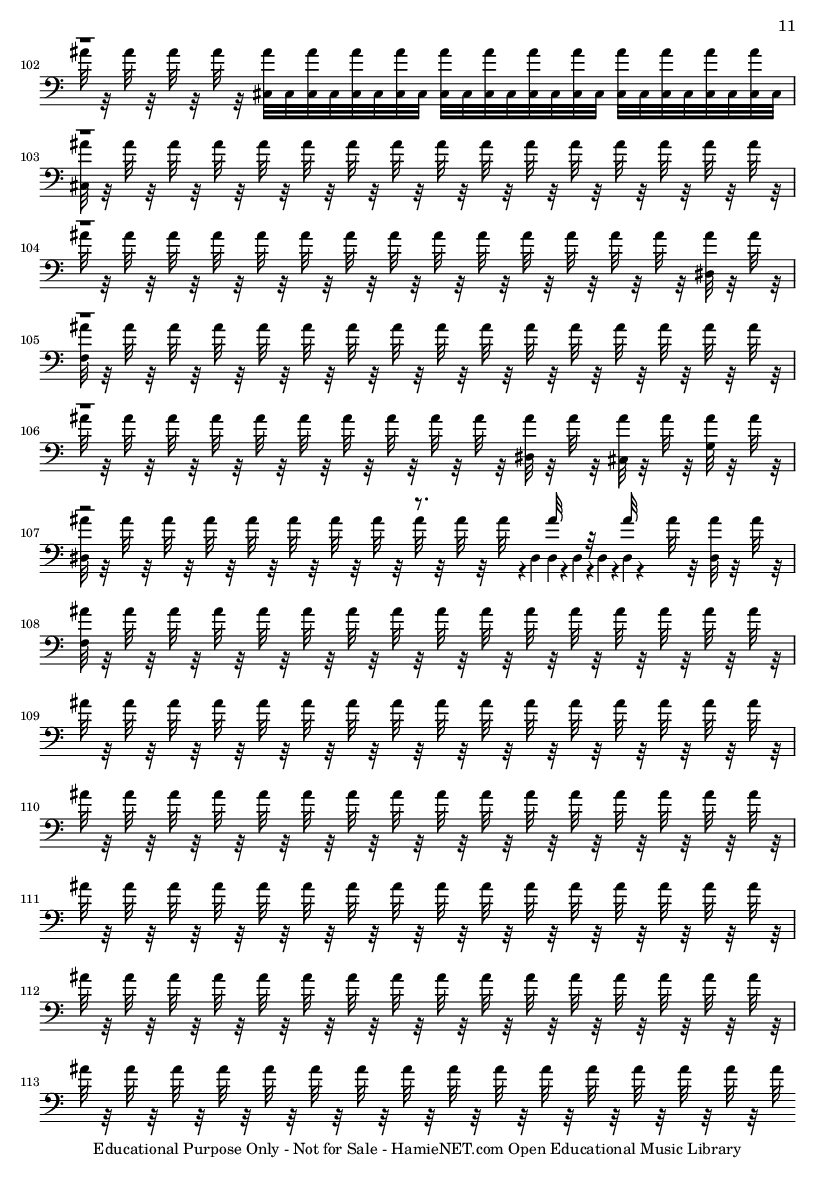 11

102

103

104

105

106

107

108

109

110

111

112

113

Educational Purpose Only - Not for Sale - HamieNET.com Open Educational Music Library